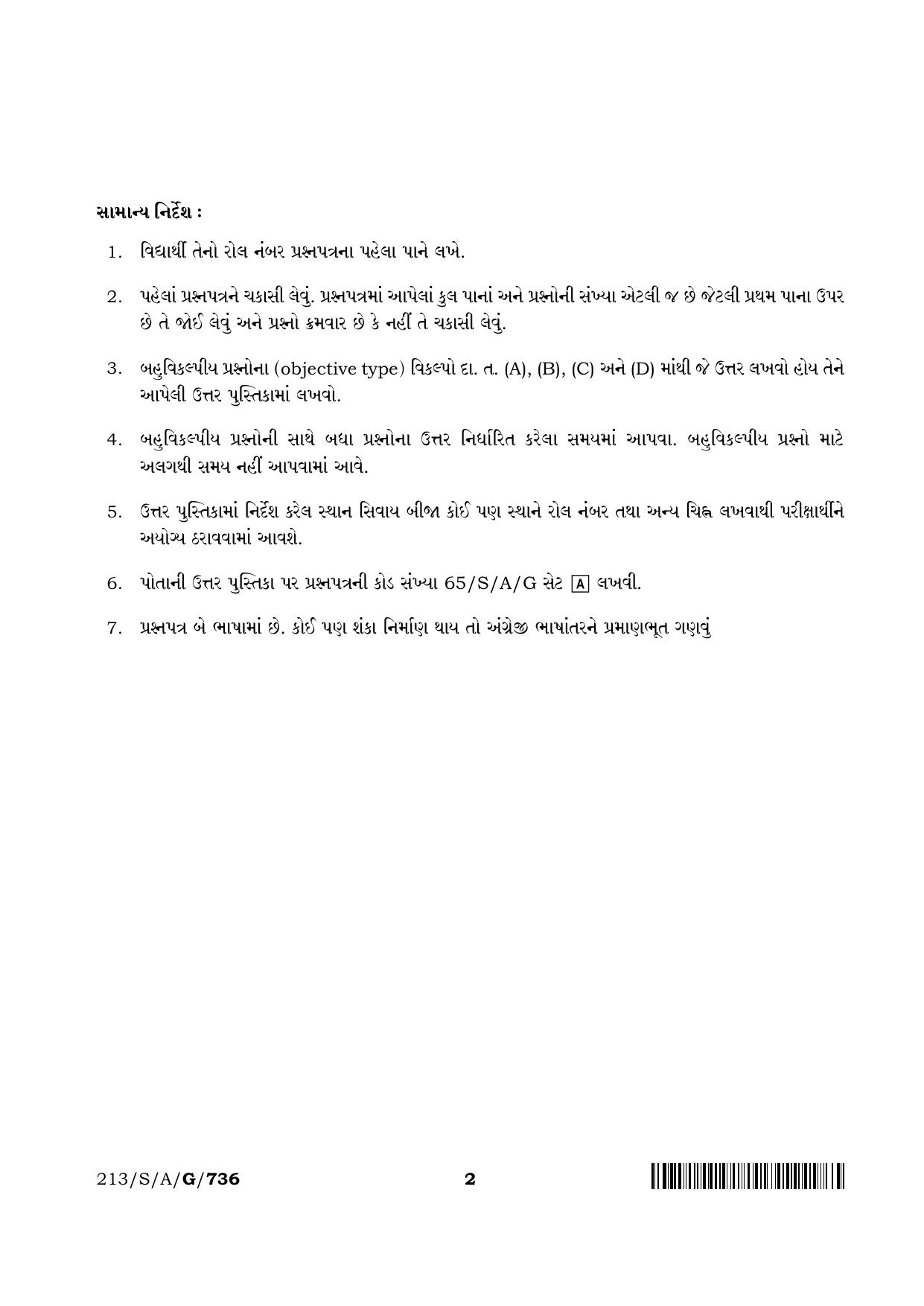 સામાન્ય નિર્દેશ :

1. વિદ્યાર્થી તેનો રોલ નંબર પ્રશ્નપત્રના પહેલા પાને લખે.

2. પહેલાં પ્રશ્નપત્રને ચકાસી લેવું. પ્રશ્નપત્રમાં આપેલાં કુલ પાનાં અને પ્રશ્નોની સંખ્યા એટલી જ છે જેટલી પ્રથમ પાના ઉપર છે તે જોઈ લેવું અને પ્રશ્નો ક્રમવાર છે કે નહીં તે ચકાસી લેવું.

3. બહુવિકલ્પીય પ્રશ્નોના (objective type) વિકલ્પો દા. ત. (A), (B), (C) અને (D) માંથી જે ઉત્તર લખવો હોય તેને આપેલી ઉત્તર પુસ્તિકામાં લખવો.

4. બહુવિકલ્પીય પ્રશ્નોની સાથે બધા પ્રશ્નોના ઉત્તર નિર્ધારિત કરેલા સમયમાં આપવા. બહુવિકલ્પીય પ્રશ્નો માટે અલગથી સમય નહીં આપવામાં આવે.

5. ઉત્તર પુસ્તિકામાં નિર્દેશ કરેલ સ્થાન સિવાય બીજા કોઈ પણ સ્થાને રોલ નંબર તથા અન્ય ચિહ્ન લખવાથી પરીક્ષાર્થીને અયોગ્ય ઠરાવવામાં આવશે.

6. પોતાની ઉત્તર પુસ્તિકા પર પ્રશ્નપત્રની કોડ સંખ્યા 65/S/A/G સેટ A લખવી.

7. પ્રશ્નપત્ર બે ભાષામાં છે. કોઈ પણ શંકા નિર્માણ થાય તો અંગ્રેજી ભાષાંતરને પ્રમાણભૂત ગણવું

213/S/A/G/736 2